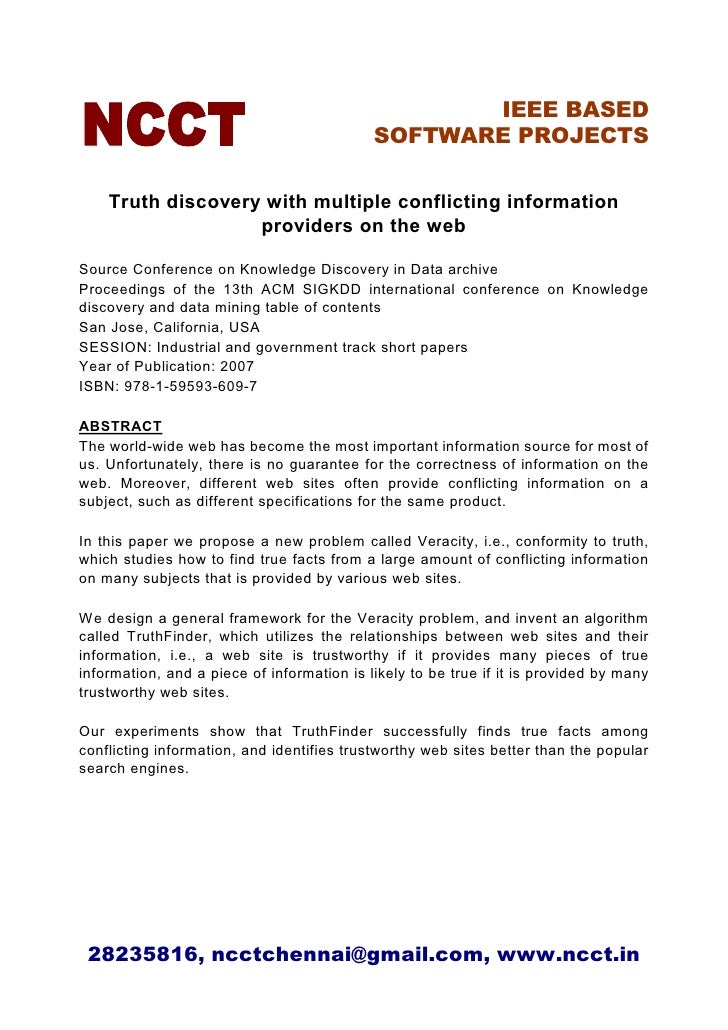 NCCT

IEEE BASED
SOFTWARE PROJECTS

Truth discovery with multiple conflicting information providers on the web

Source Conference on Knowledge Discovery in Data archive
Proceedings of the 13th ACM SIGKDD international conference on Knowledge discovery and data mining table of contents
San Jose, California, USA
SESSION: Industrial and government track short papers
Year of Publication: 2007
ISBN: 978-1-59593-609-7

ABSTRACT
The world-wide web has become the most important information source for most of us. Unfortunately, there is no guarantee for the correctness of information on the web. Moreover, different web sites often provide conflicting information on a subject, such as different specifications for the same product.

In this paper we propose a new problem called Veracity, i.e., conformity to truth, which studies how to find true facts from a large amount of conflicting information on many subjects that is provided by various web sites.

We design a general framework for the Veracity problem, and invent an algorithm called TruthFinder, which utilizes the relationships between web sites and their information, i.e., a web site is trustworthy if it provides many pieces of true information, and a piece of information is likely to be true if it is provided by many trustworthy web sites.

Our experiments show that TruthFinder successfully finds true facts among conflicting information, and identifies trustworthy web sites better than the popular search engines.

28235816, ncctchennai@gmail.com, www.ncct.in